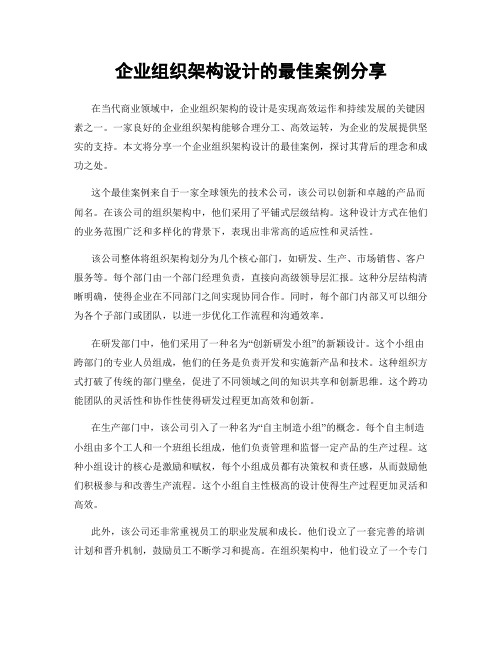 企业组织架构设计的最佳案例分享

在当代商业领域中，企业组织架构的设计是实现高效运作和持续发展的关键因素之一。一家良好的企业组织架构能够合理分工、高效运转，为企业的发展提供坚实的支持。本文将分享一个企业组织架构设计的最佳案例，探讨其背后的理念和成功之处。

这个最佳案例来自于一家全球领先的技术公司，该公司以创新和卓越的产品而闻名。在该公司的组织架构中，他们采用了平铺式层级结构。这种设计方式在他们的业务范围广泛和多样化的背景下，表现出非常高的适应性和灵活性。

该公司整体将组织架构划分为几个核心部门，如研发、生产、市场销售、客户服务等。每个部门由一个部门经理负责，直接向高级领导层汇报。这种分层结构清晰明确，使得企业在不同部门之间实现协同合作。同时，每个部门内部又可以细分为各个子部门或团队，以进一步优化工作流程和沟通效率。

在研发部门中，他们采用了一种名为“创新研发小组”的新颖设计。这个小组由跨部门的专业人员组成，他们的任务是负责开发和实施新产品和技术。这种组织方式打破了传统的部门壁垒，促进了不同领域之间的知识共享和创新思维。这个跨功能团队的灵活性和协作性使得研发过程更加高效和创新。

在生产部门中，该公司引入了一种名为“自主制造小组”的概念。每个自主制造小组由多个工人和一个班组长组成，他们负责管理和监督一定产品的生产过程。这种小组设计的核心是激励和赋权，每个小组成员都有决策权和责任感，从而鼓励他们积极参与和改善生产流程。这个小组自主性极高的设计使得生产过程更加灵活和高效。

此外，该公司还非常重视员工的职业发展和成长。他们设立了一套完善的培训计划和晋升机制，鼓励员工不断学习和提高。在组织架构中，他们设立了一个专门